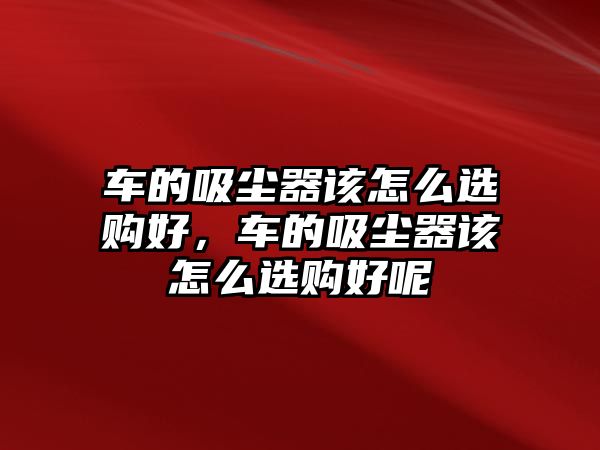 车的吸尘器该怎么选购好，车的吸尘器该怎么选购好呢